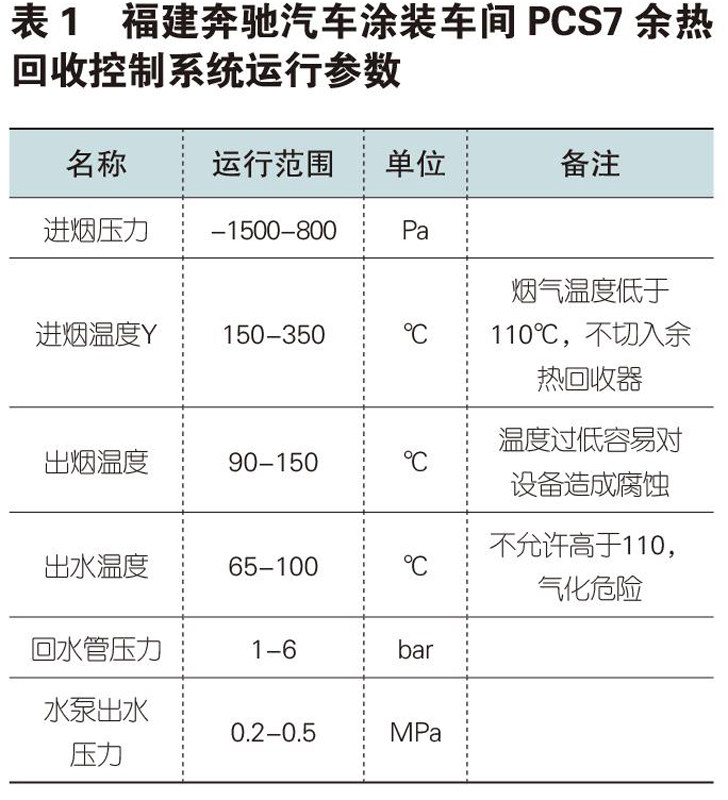 表1 福建奔驰汽车涂装车间PCS7余热回收控制系统运行参数

| 名称 | 运行范围 | 单位 | 备注 |
|---|---|---|---|
| 进烟压力 | –1500–800 | Pa | |
| 进烟温度Y | 150–350 | ℃ | 烟气温度低于110℃，不切入余热回收器 |
| 出烟温度 | 90–150 | ℃ | 温度过低容易对设备造成腐蚀 |
| 出水温度 | 65–100 | ℃ | 不允许高于110，气化危险 |
| 回水管压力 | 1–6 | bar | |
| 水泵出水压力 | 0.2–0.5 | MPa | |